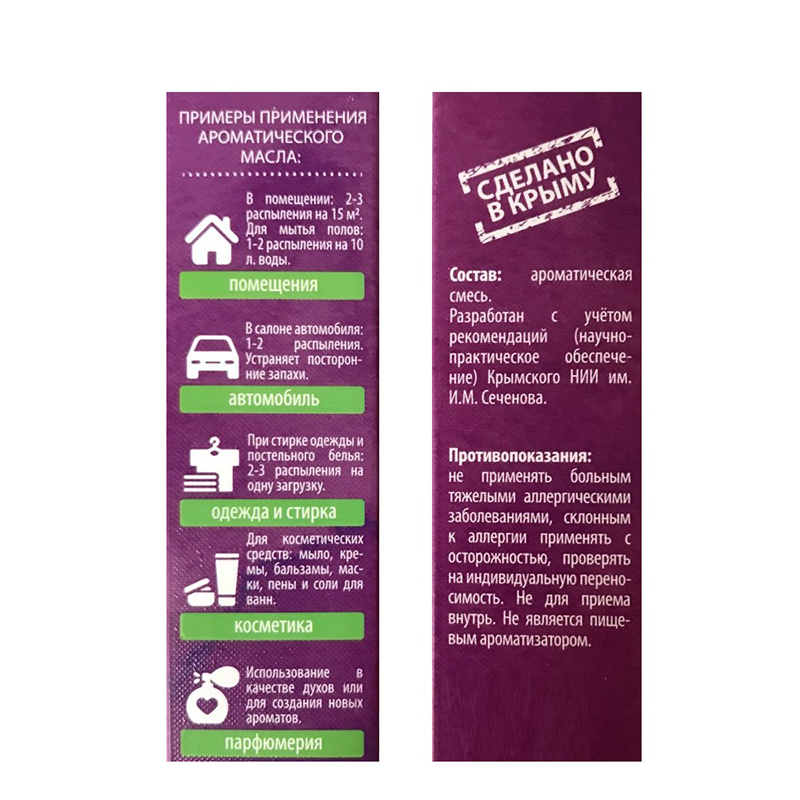 ПРИМЕРЫ ПРИМЕНЕНИЯ АРОМАТИЧЕСКОГО МАСЛА:

В помещении: 2-3 распыления на 15 м². Для мытья полов: 1-2 распыления на 10 л. воды.

помещения

В салоне автомобиля: 1-2 распыления. Устраняет посторонние запахи.

автомобиль

При стирке одежды и постельного белья: 2-3 распыления на одну загрузку.

одежда и стирка

Для косметических средств: мыло, кремы, бальзамы, маски, пены и соли для ванн.

косметика

Использование в качестве духов или для создания новых ароматов.

парфюмерия

СДЕЛАНО В КРЫМУ

Состав: ароматическая смесь.
Разработан с учётом рекомендаций (научно-практическое обеспечение) Крымского НИИ им. И.М. Сеченова.

Противопоказания:
не применять больным тяжелыми аллергическими заболеваниями, склонным к аллергии применять с осторожностью, проверять на индивидуальную переносимость. Не для приема внутрь. Не является пищевым ароматизатором.